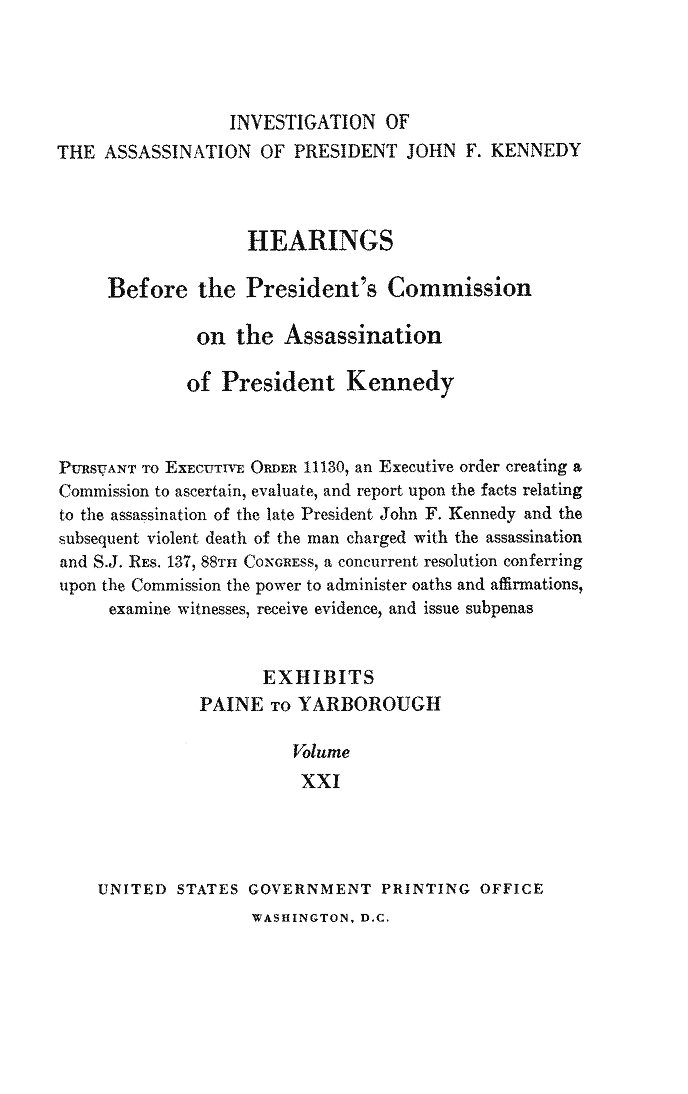 INVESTIGATION OF
THE ASSASSINATION OF PRESIDENT JOHN F. KENNEDY

HEARINGS
Before the President's Commission
on the Assassination
of President Kennedy

PURSUANT TO EXECUTIVE ORDER 11130, an Executive order creating a Commission to ascertain, evaluate, and report upon the facts relating to the assassination of the late President John F. Kennedy and the subsequent violent death of the man charged with the assassination and S.J. RES. 137, 88TH CONGRESS, a concurrent resolution conferring upon the Commission the power to administer oaths and affirmations, examine witnesses, receive evidence, and issue subpenas

EXHIBITS
PAINE TO YARBOROUGH

Volume
XXI

UNITED STATES GOVERNMENT PRINTING OFFICE
WASHINGTON, D.C.